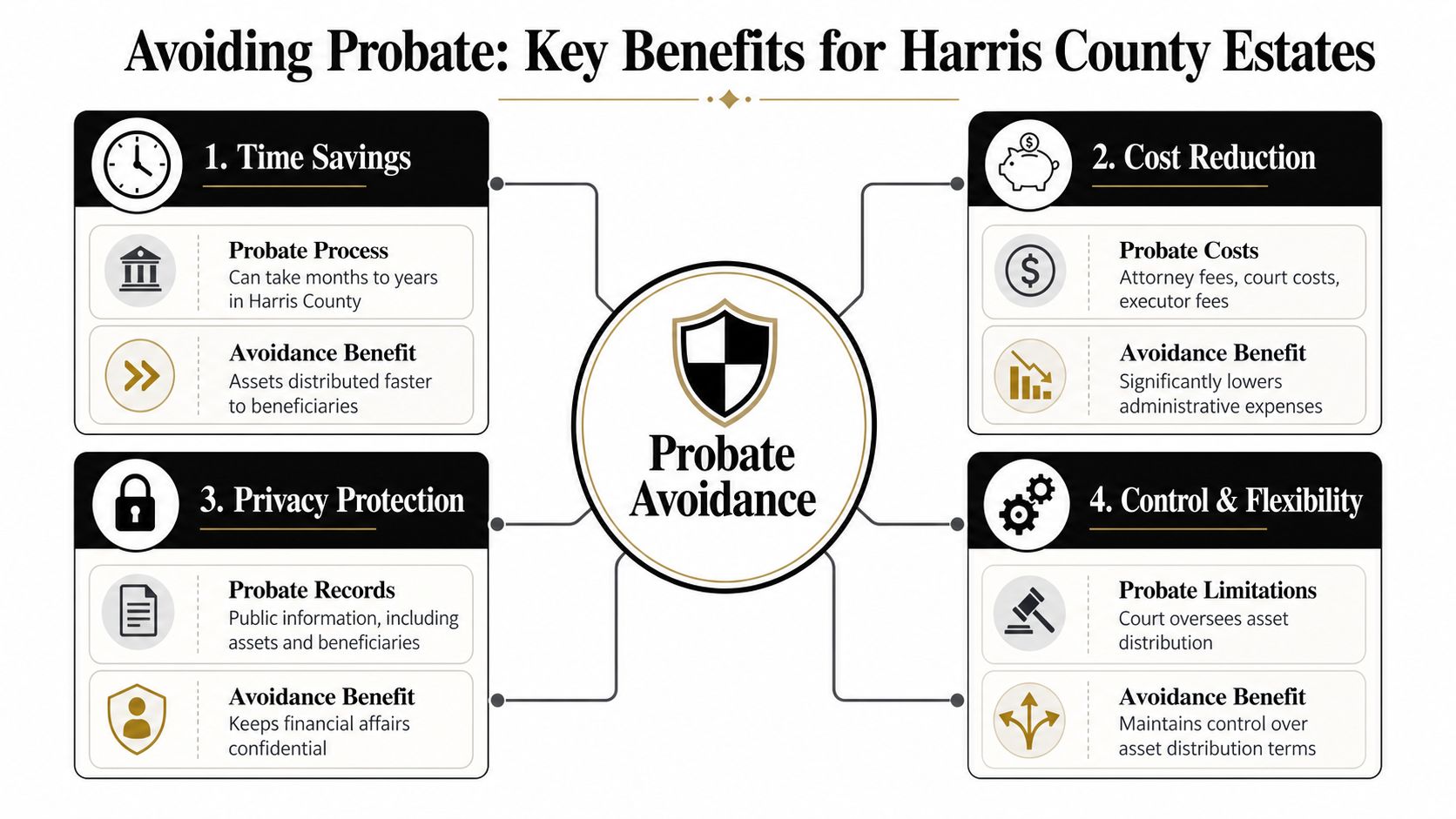 Avoiding Probate: Key Benefits for Harris County Estates

1. Time Savings

Probate Process
Can take months to years in Harris County

Avoidance Benefit
Assets distributed faster to beneficiaries

2. Cost Reduction

Probate Costs
Attorney fees, court costs, executor fees

Avoidance Benefit
Significantly lowers administrative expenses

Probate Avoidance

3. Privacy Protection

Probate Records
Public information, including assets and beneficiaries

Avoidance Benefit
Keeps financial affairs confidential

4. Control & Flexibility

Probate Limitations
Court oversees asset distribution

Avoidance Benefit
Maintains control over asset distribution terms